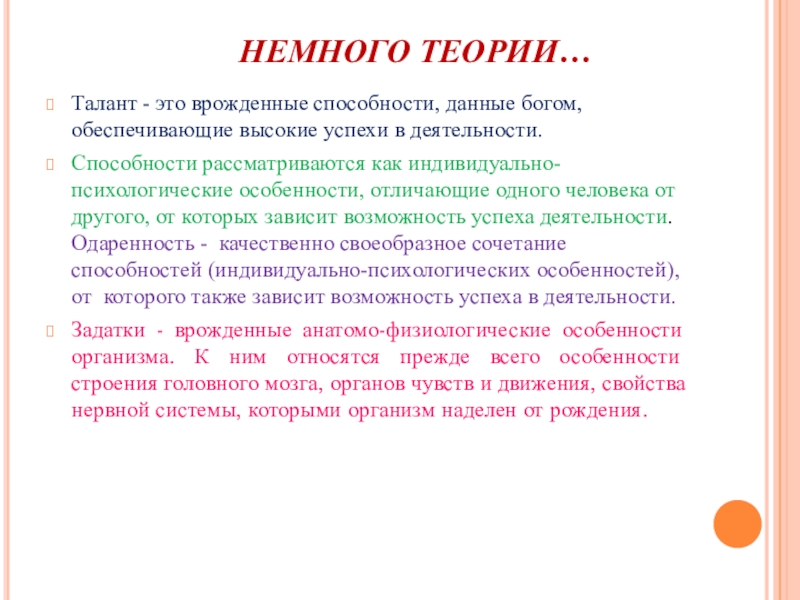 НЕМНОГО ТЕОРИИ…

Талант - это врожденные способности, данные богом, обеспечивающие высокие успехи в деятельности.

Способности рассматриваются как индивидуально-психологические особенности, отличающие одного человека от другого, от которых зависит возможность успеха деятельности. Одаренность - качественно своеобразное сочетание способностей (индивидуально-психологических особенностей), от которого также зависит возможность успеха в деятельности.

Задатки - врожденные анатомо-физиологические особенности организма. К ним относятся прежде всего особенности строения головного мозга, органов чувств и движения, свойства нервной системы, которыми организм наделен от рождения.